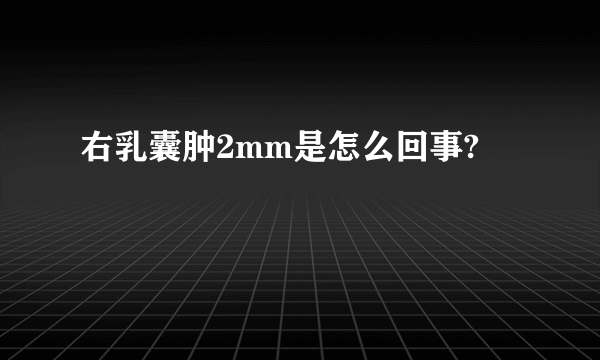 右乳囊肿2mm是怎么回事?